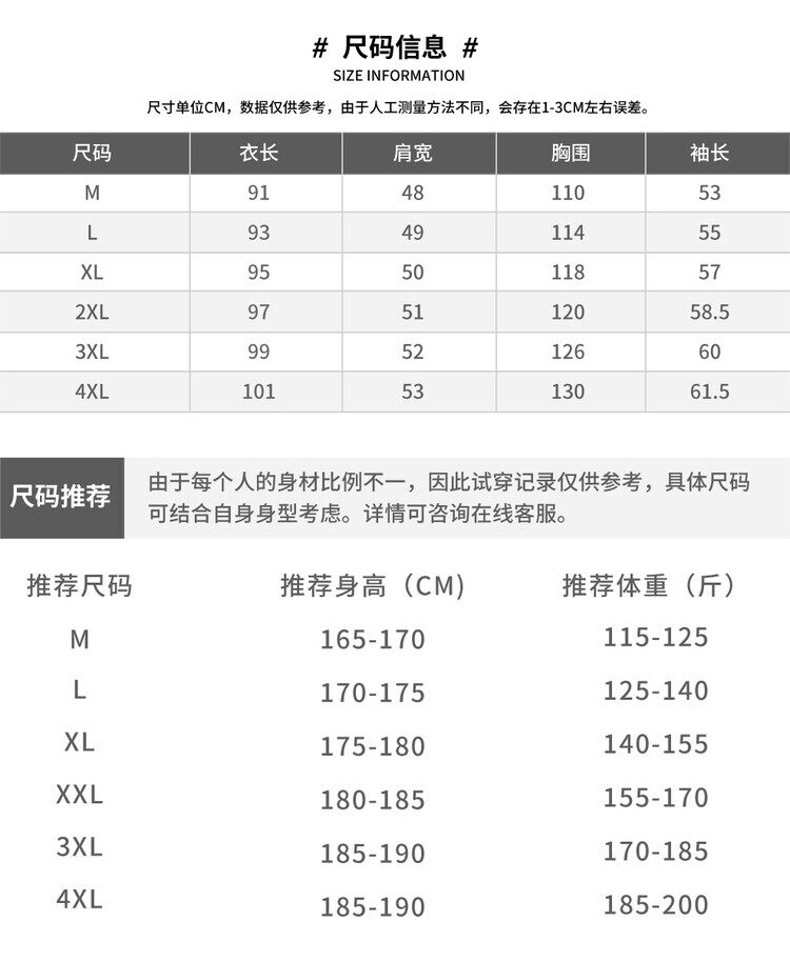 # 尺码信息 #
SIZE INFORMATION

尺寸单位CM，数据仅供参考，由于人工测量方法不同，会存在1-3CM左右误差。

| 尺码 | 衣长 | 肩宽 | 胸围 | 袖长 |
|---|---|---|---|---|
| M | 91 | 48 | 110 | 53 |
| L | 93 | 49 | 114 | 55 |
| XL | 95 | 50 | 118 | 57 |
| 2XL | 97 | 51 | 120 | 58.5 |
| 3XL | 99 | 52 | 126 | 60 |
| 4XL | 101 | 53 | 130 | 61.5 |

尺码推荐

由于每个人的身材比例不一，因此试穿记录仅供参考，具体尺码可结合自身身型考虑。详情可咨询在线客服。

| 推荐尺码 | 推荐身高（CM） | 推荐体重（斤） |
|---|---|---|
| M | 165-170 | 115-125 |
| L | 170-175 | 125-140 |
| XL | 175-180 | 140-155 |
| XXL | 180-185 | 155-170 |
| 3XL | 185-190 | 170-185 |
| 4XL | 185-190 | 185-200 |